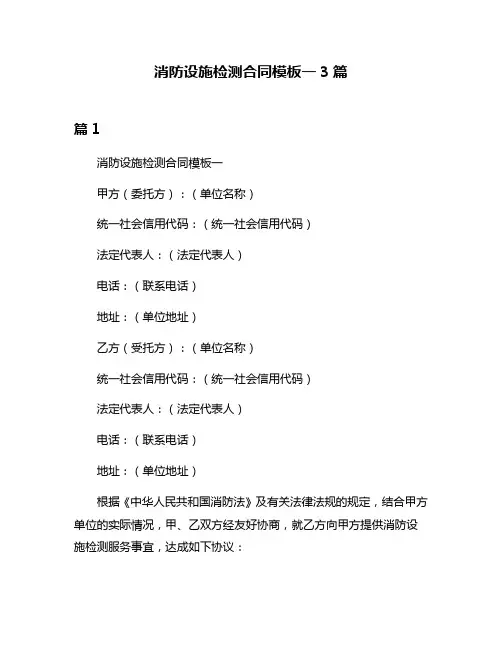 消防设施检测合同模板一 3 篇

篇 1

消防设施检测合同模板一

甲方（委托方）：（单位名称）

统一社会信用代码：（统一社会信用代码）

法定代表人：（法定代表人）

电话：（联系电话）

地址：（单位地址）

乙方（受托方）：（单位名称）

统一社会信用代码：（统一社会信用代码）

法定代表人：（法定代表人）

电话：（联系电话）

地址：（单位地址）

根据《中华人民共和国消防法》及有关法律法规的规定，结合甲方单位的实际情况，甲、乙双方经友好协商，就乙方向甲方提供消防设施检测服务事宜，达成如下协议：